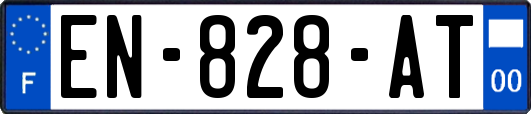 F
EN-828-AT
00